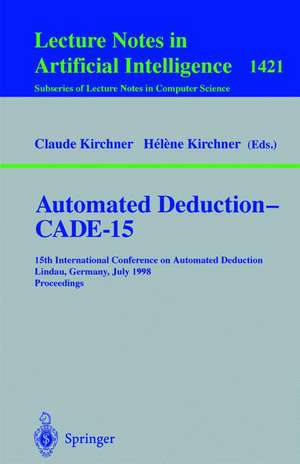 Lecture Notes in Artificial Intelligence 1421

Subseries of Lecture Notes in Computer Science

Claude Kirchner Hélène Kirchner (Eds.)

Automated Deduction– CADE-15

15th International Conference on Automated Deduction
Lindau, Germany, July 1998
Proceedings

Springer